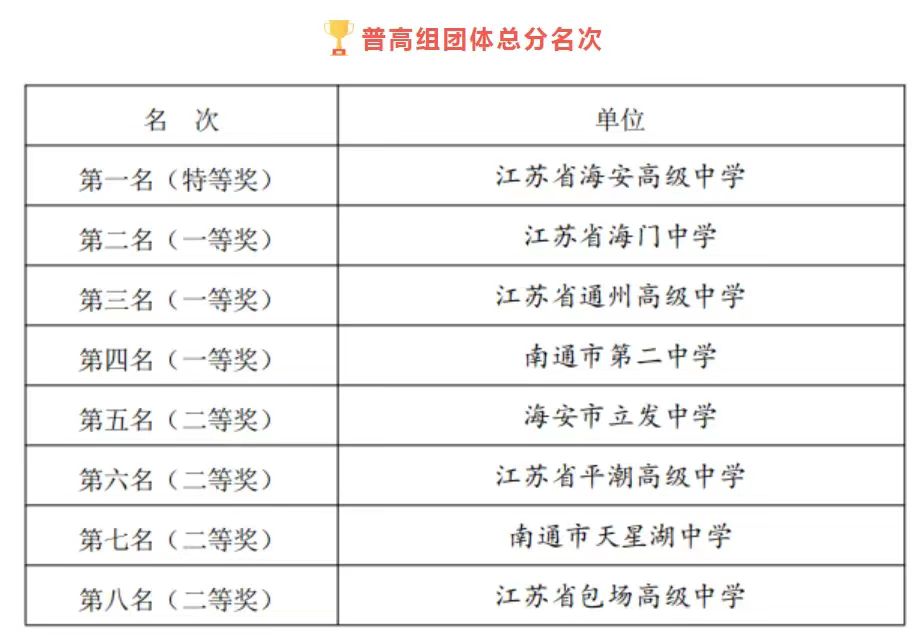 普高组团体总分名次

| 名 次 | 单位 |
|---|---|
| 第一名（特等奖） | 江苏省海安高级中学 |
| 第二名（一等奖） | 江苏省海门中学 |
| 第三名（一等奖） | 江苏省通州高级中学 |
| 第四名（一等奖） | 南通市第二中学 |
| 第五名（二等奖） | 海安市立发中学 |
| 第六名（二等奖） | 江苏省平潮高级中学 |
| 第七名（二等奖） | 南通市天星湖中学 |
| 第八名（二等奖） | 江苏省包场高级中学 |